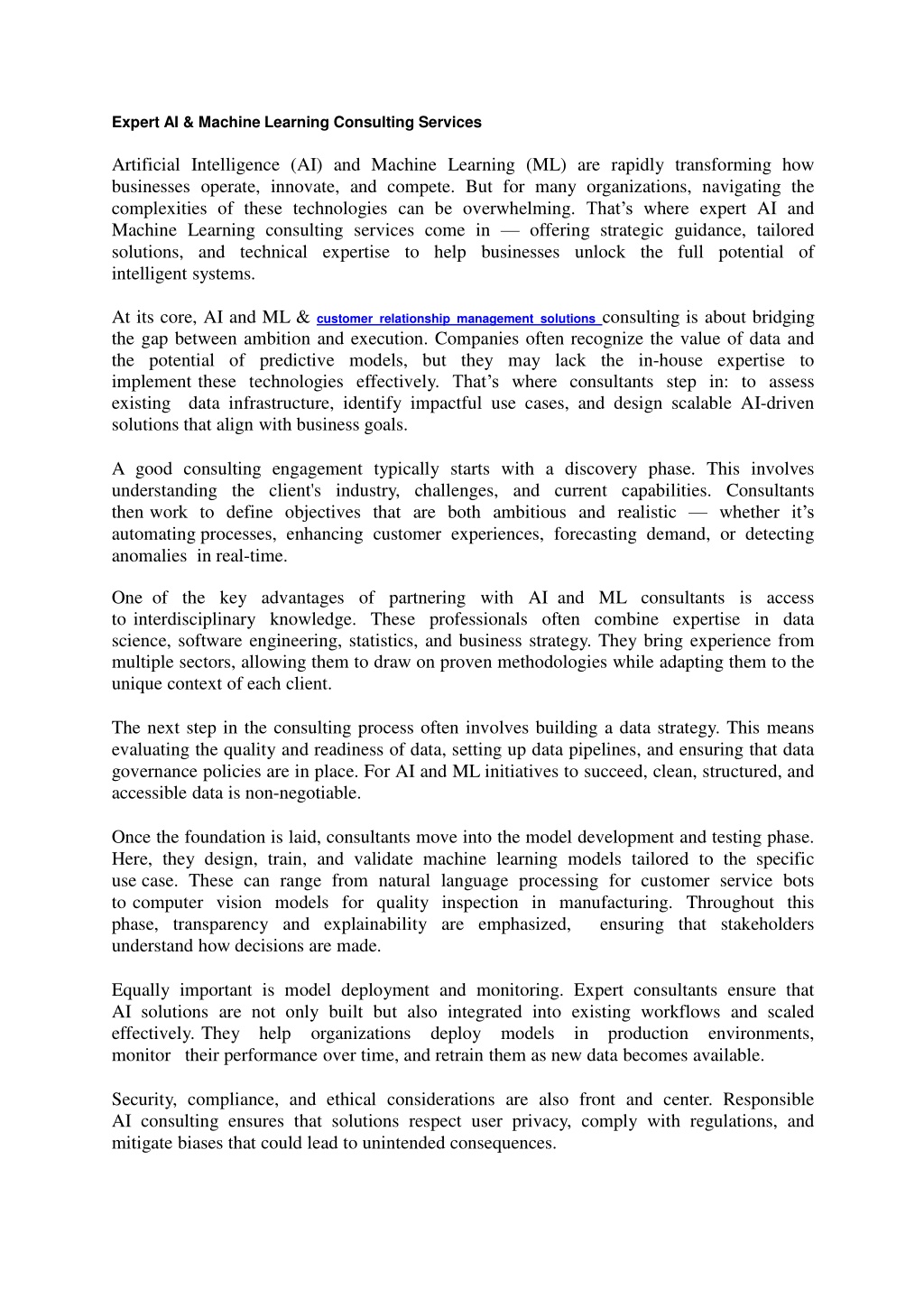 Expert AI & Machine Learning Consulting Services

Artificial Intelligence (AI) and Machine Learning (ML) are rapidly transforming how businesses operate, innovate, and compete. But for many organizations, navigating the complexities of these technologies can be overwhelming. That’s where expert AI and Machine Learning consulting services come in — offering strategic guidance, tailored solutions, and technical expertise to help businesses unlock the full potential of intelligent systems.

At its core, AI and ML & customer relationship management solutions consulting is about bridging the gap between ambition and execution. Companies often recognize the value of data and the potential of predictive models, but they may lack the in-house expertise to implement these technologies effectively. That’s where consultants step in: to assess existing data infrastructure, identify impactful use cases, and design scalable AI-driven solutions that align with business goals.

A good consulting engagement typically starts with a discovery phase. This involves understanding the client's industry, challenges, and current capabilities. Consultants then work to define objectives that are both ambitious and realistic — whether it’s automating processes, enhancing customer experiences, forecasting demand, or detecting anomalies in real-time.

One of the key advantages of partnering with AI and ML consultants is access to interdisciplinary knowledge. These professionals often combine expertise in data science, software engineering, statistics, and business strategy. They bring experience from multiple sectors, allowing them to draw on proven methodologies while adapting them to the unique context of each client.

The next step in the consulting process often involves building a data strategy. This means evaluating the quality and readiness of data, setting up data pipelines, and ensuring that data governance policies are in place. For AI and ML initiatives to succeed, clean, structured, and accessible data is non-negotiable.

Once the foundation is laid, consultants move into the model development and testing phase. Here, they design, train, and validate machine learning models tailored to the specific use case. These can range from natural language processing for customer service bots to computer vision models for quality inspection in manufacturing. Throughout this phase, transparency and explainability are emphasized, ensuring that stakeholders understand how decisions are made.

Equally important is model deployment and monitoring. Expert consultants ensure that AI solutions are not only built but also integrated into existing workflows and scaled effectively. They help organizations deploy models in production environments, monitor their performance over time, and retrain them as new data becomes available.

Security, compliance, and ethical considerations are also front and center. Responsible AI consulting ensures that solutions respect user privacy, comply with regulations, and mitigate biases that could lead to unintended consequences.